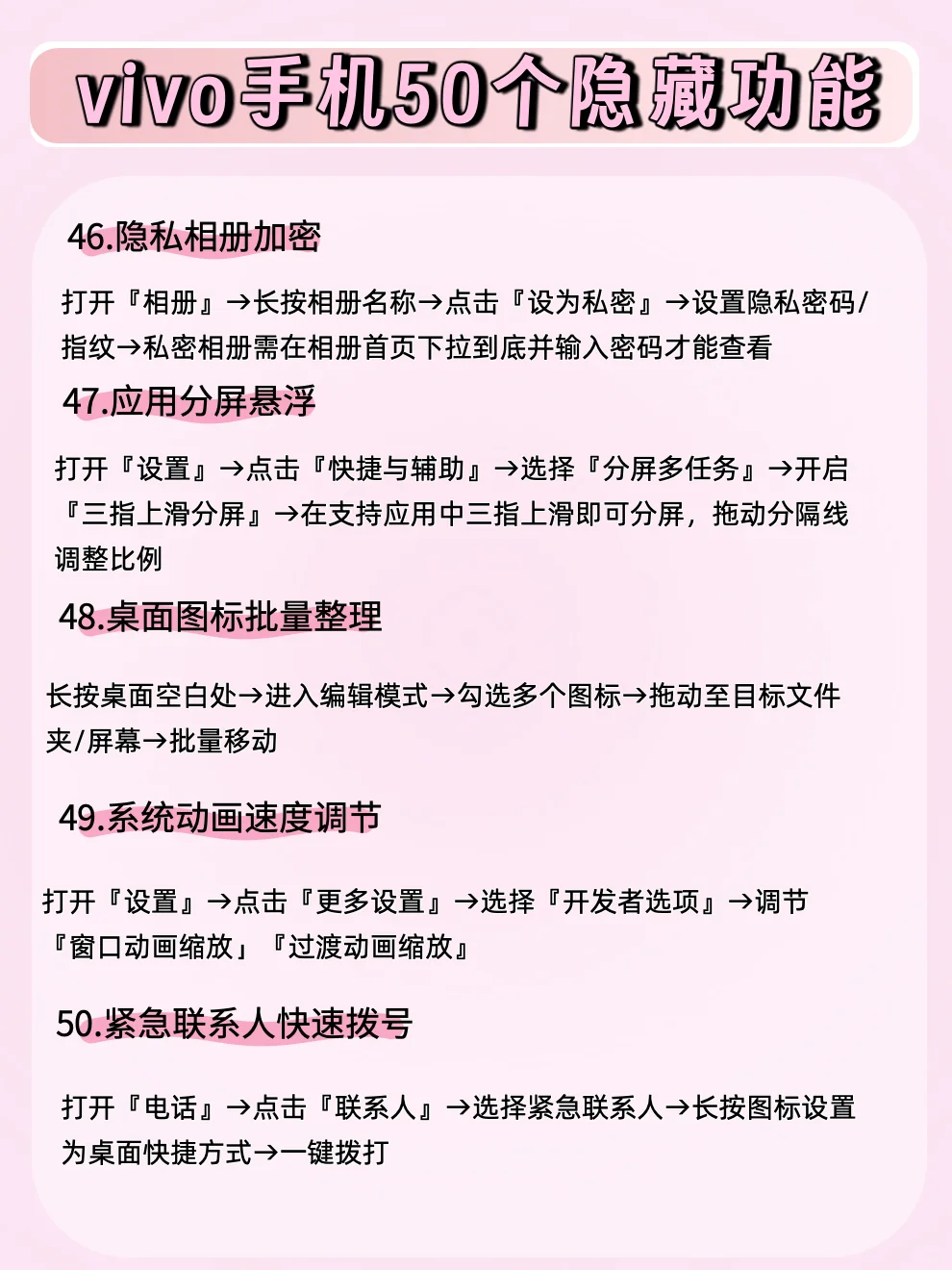 vivo手机50个隐藏功能

46.隐私相册加密

打开『相册』→长按相册名称→点击『设为私密』→设置隐私密码/指纹→私密相册需在相册首页下拉到底并输入密码才能查看

47.应用分屏悬浮

打开『设置』→点击『快捷与辅助』→选择『分屏多任务』→开启『三指上滑分屏』→在支持应用中三指上滑即可分屏，拖动分隔线调整比例

48.桌面图标批量整理

长按桌面空白处→进入编辑模式→勾选多个图标→拖动至目标文件夹/屏幕→批量移动

49.系统动画速度调节

打开『设置』→点击『更多设置』→选择『开发者选项』→调节『窗口动画缩放』『过渡动画缩放』

50.紧急联系人快速拨号

打开『电话』→点击『联系人』→选择紧急联系人→长按图标设置为桌面快捷方式→一键拨打